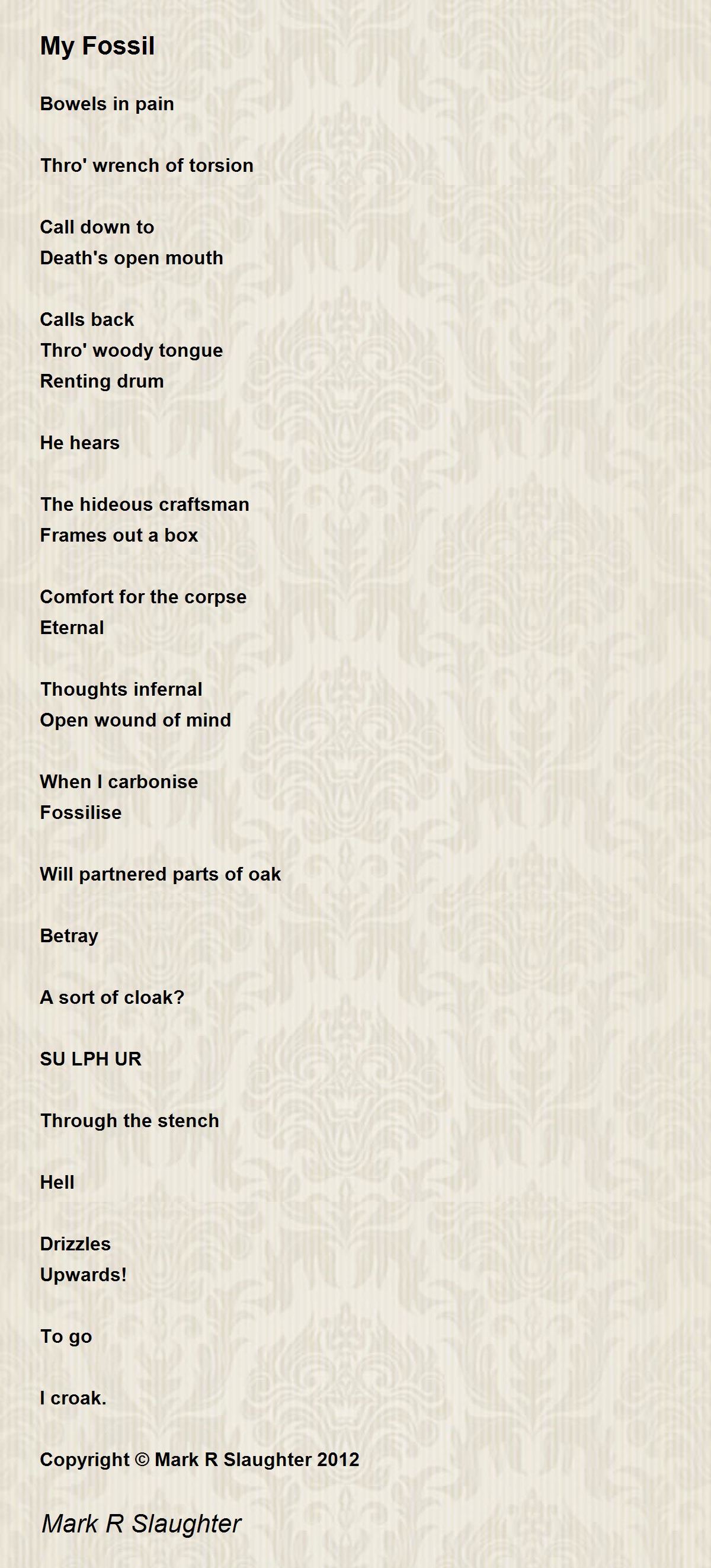 My Fossil

Bowels in pain

Thro' wrench of torsion

Call down to
Death's open mouth

Calls back
Thro' woody tongue
Renting drum

He hears

The hideous craftsman
Frames out a box

Comfort for the corpse
Eternal

Thoughts infernal
Open wound of mind

When I carbonise
Fossilise

Will partnered parts of oak

Betray

A sort of cloak?

SU LPH UR

Through the stench

Hell

Drizzles
Upwards!

To go

I croak.

Copyright © Mark R Slaughter 2012

Mark R Slaughter